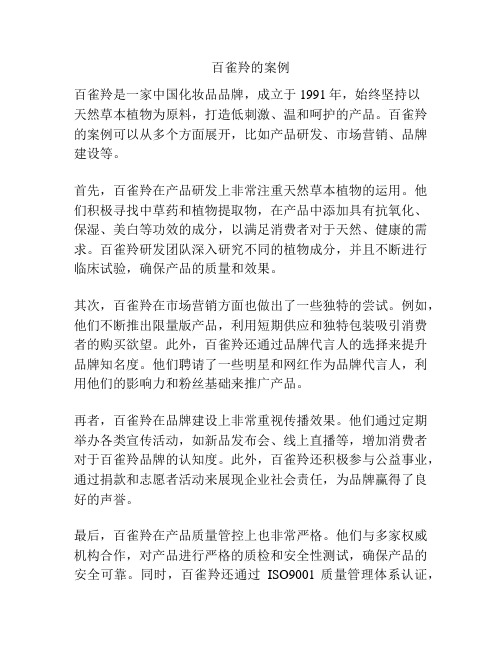 百雀羚的案例

百雀羚是一家中国化妆品品牌，成立于 1991 年，始终坚持以天然草本植物为原料，打造低刺激、温和呵护的产品。百雀羚的案例可以从多个方面展开，比如产品研发、市场营销、品牌建设等。

首先，百雀羚在产品研发上非常注重天然草本植物的运用。他们积极寻找中草药和植物提取物，在产品中添加具有抗氧化、保湿、美白等功效的成分，以满足消费者对于天然、健康的需求。百雀羚研发团队深入研究不同的植物成分，并且不断进行临床试验，确保产品的质量和效果。

其次，百雀羚在市场营销方面也做出了一些独特的尝试。例如，他们不断推出限量版产品，利用短期供应和独特包装吸引消费者的购买欲望。此外，百雀羚还通过品牌代言人的选择来提升品牌知名度。他们聘请了一些明星和网红作为品牌代言人，利用他们的影响力和粉丝基础来推广产品。

再者，百雀羚在品牌建设上非常重视传播效果。他们通过定期举办各类宣传活动，如新品发布会、线上直播等，增加消费者对于百雀羚品牌的认知度。此外，百雀羚还积极参与公益事业，通过捐款和志愿者活动来展现企业社会责任，为品牌赢得了良好的声誉。

最后，百雀羚在产品质量管控上也非常严格。他们与多家权威机构合作，对产品进行严格的质检和安全性测试，确保产品的安全可靠。同时，百雀羚还通过 ISO9001 质量管理体系认证，